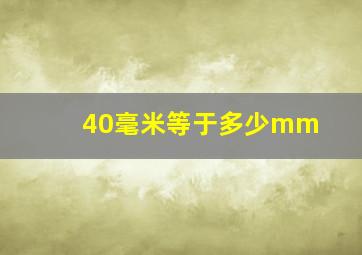 40毫米等于多少mm